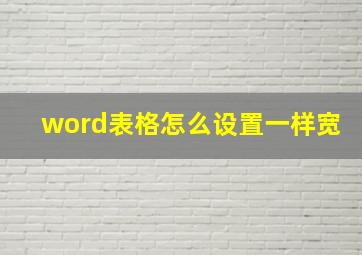 word表格怎么设置一样宽